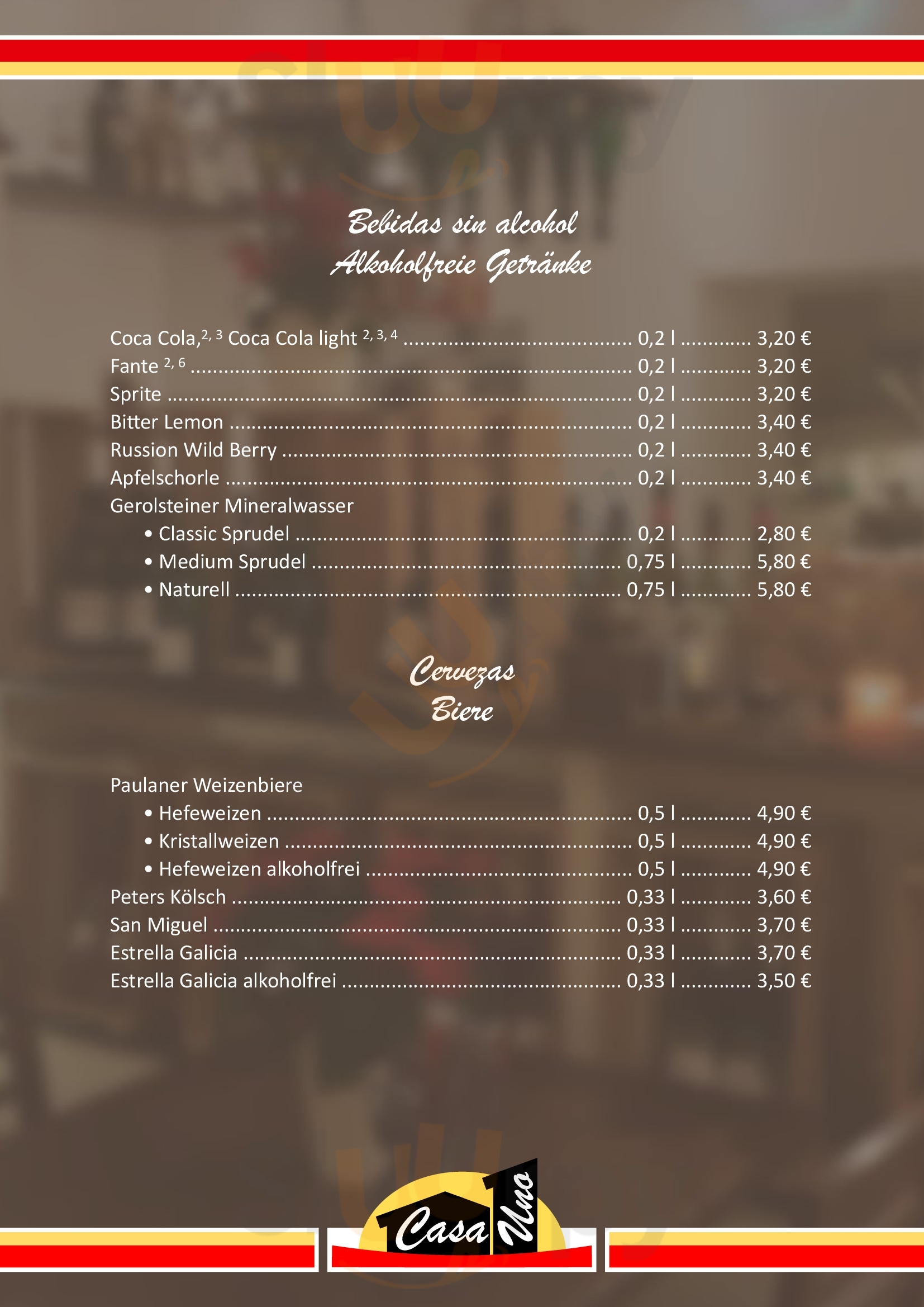 Bebidas sin alcohol
Alkoholfreie Getränke

Coca Cola,$^{2, 3}$ Coca Cola light $^{2, 3, 4}$ 0,2 l 3,20 €
Fante $^{2, 6}$ 0,2 l 3,20 €
Sprite 0,2 l 3,20 €
Bitter Lemon 0,2 l 3,40 €
Russion Wild Berry 0,2 l 3,40 €
Apfelschorle 0,2 l 3,40 €
Gerolsteiner Mineralwasser
• Classic Sprudel 0,2 l 2,80 €
• Medium Sprudel 0,75 l 5,80 €
• Naturell 0,75 l 5,80 €

Cervezas
Biere

Paulaner Weizenbiere
• Hefeweizen 0,5 l 4,90 €
• Kristallweizen 0,5 l 4,90 €
• Hefeweizen alkoholfrei 0,5 l 4,90 €
Peters Kölsch 0,33 l 3,60 €
San Miguel 0,33 l 3,70 €
Estrella Galicia 0,33 l 3,70 €
Estrella Galicia alkoholfrei 0,33 l 3,50 €

Casa Uno